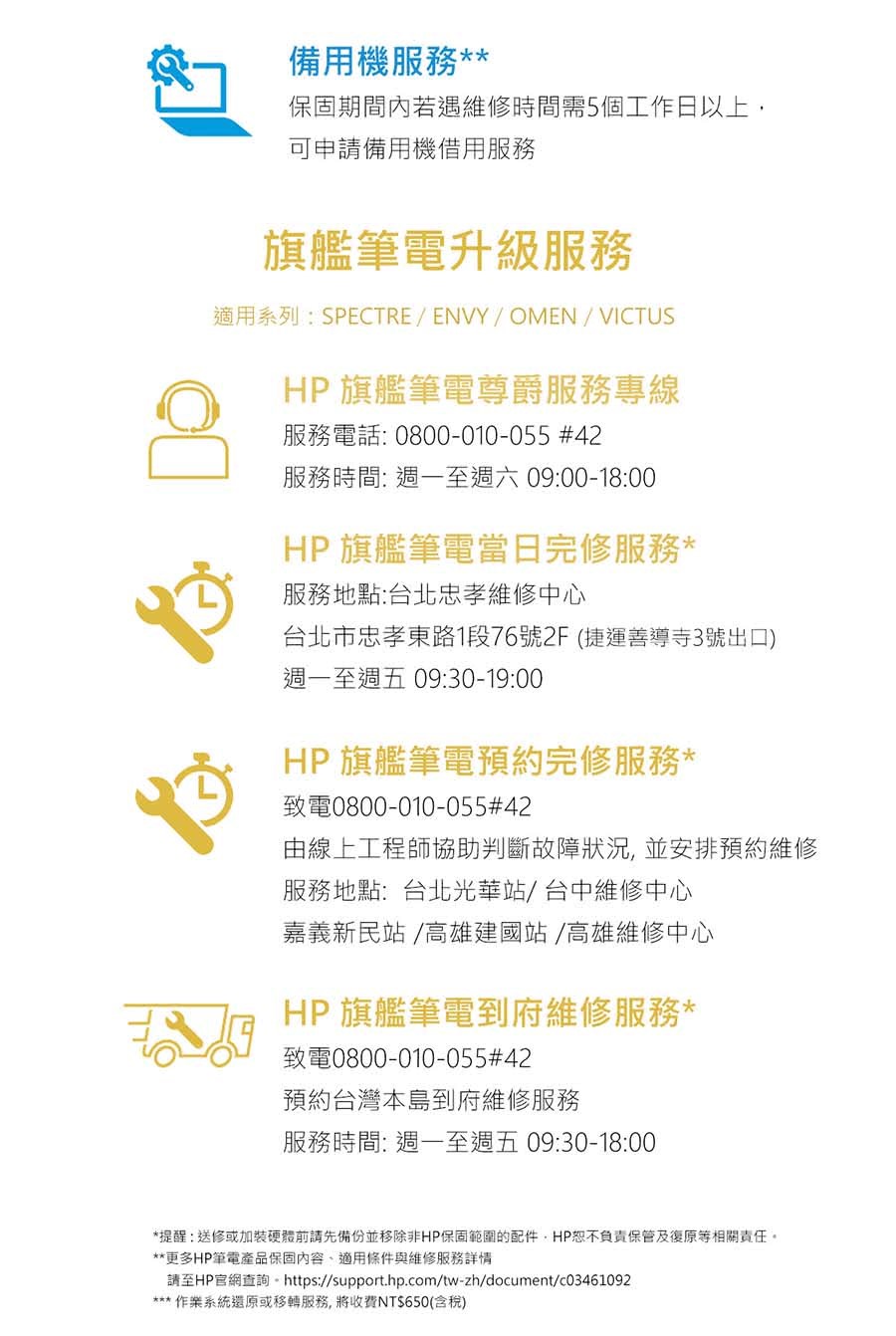 備用機服務**
保固期間內若遇維修時間需5個工作日以上，可申請備用機借用服務

旗艦筆電升級服務

適用系列：SPECTRE / ENVY / OMEN / VICTUS

HP 旗艦筆電尊爵服務專線
服務電話: 0800-010-055 #42
服務時間: 週一至週六 09:00-18:00

HP 旗艦筆電當日完修服務*
服務地點:台北忠孝維修中心
台北市忠孝東路1段76號2F (捷運善導寺3號出口)
週一至週五 09:30-19:00

HP 旗艦筆電預約完修服務*
致電0800-010-055#42
由線上工程師協助判斷故障狀況, 並安排預約維修
服務地點: 台北光華站/ 台中維修中心
嘉義新民站 /高雄建國站 /高雄維修中心

HP 旗艦筆電到府維修服務*
致電0800-010-055#42
預約台灣本島到府維修服務
服務時間: 週一至週五 09:30-18:00

*提醒：送修或加裝硬體前請先備份並移除非HP保固範圍的配件，HP恕不負責保管及復原等相關責任。
**更多HP筆電產品保固內容、適用條件與維修服務詳情
請至HP官網查詢。https://support.hp.com/tw-zh/document/c03461092
*** 作業系統還原或移轉服務, 將收費NT$650(含稅)